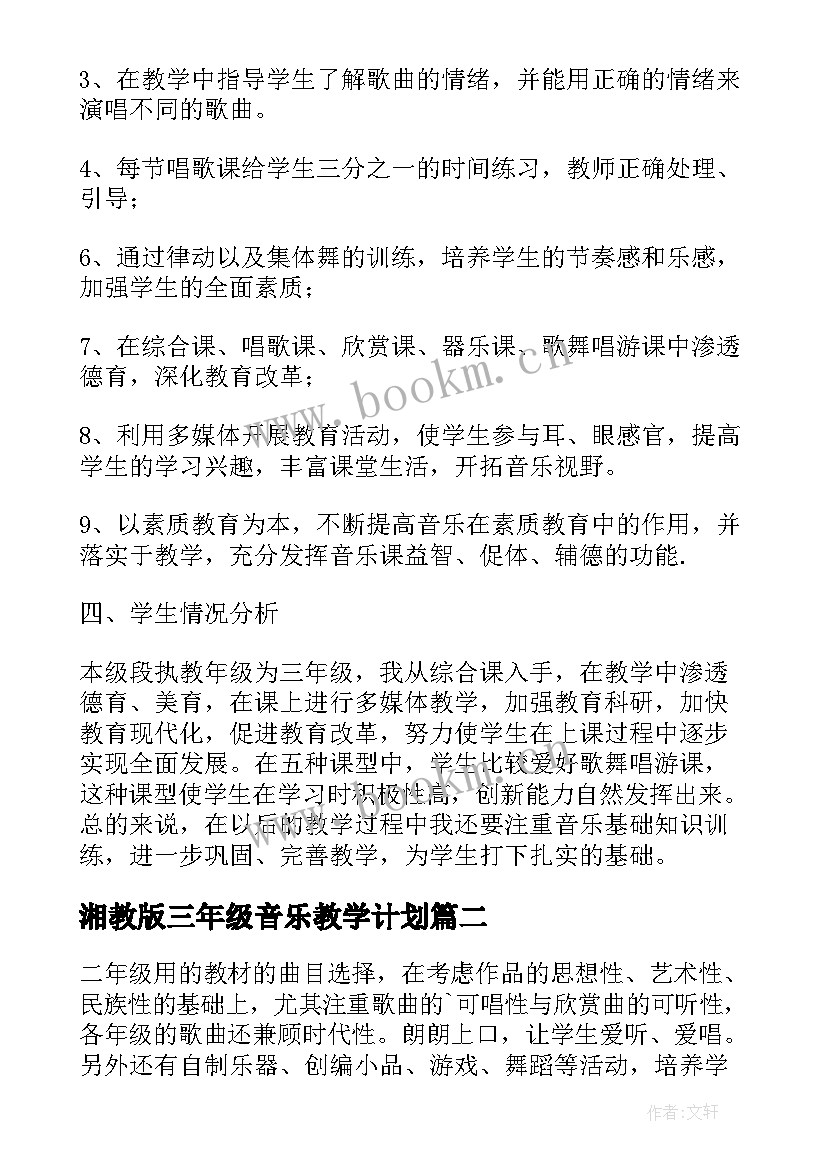 3、在教学中指导学生了解歌曲的情绪，并能用正确的情绪来演唱不同的歌曲。

4、每节唱歌课给学生三分之一的时间练习，教师正确处理、引导；

6、通过律动以及集体舞的训练，培养学生的节奏感和乐感，加强学生的全面素质；

7、在综合课、唱歌课、欣赏课、器乐课、歌舞唱游课中渗透德育，深化教育改革；

8、利用多媒体开展教育活动，使学生参与耳、眼感官，提高学生的学习兴趣，丰富课堂生活，开拓音乐视野。

9、以素质教育为本，不断提高音乐在素质教育中的作用，并落实于教学，充分发挥音乐课益智、促体、辅德的功能.

四、学生情况分析

本级段执教年级为三年级，我从综合课入手，在教学中渗透德育、美育，在课上进行多媒体教学，加强教育科研，加快教育现代化，促进教育改革，努力使学生在上课过程中逐步实现全面发展。在五种课型中，学生比较爱好歌舞唱游课，这种课型使学生在学习时积极性高，创新能力自然发挥出来。总的来说，在以后的教学过程中我还要注重音乐基础知识训练，进一步巩固、完善教学，为学生打下扎实的基础。

湘教版三年级音乐教学计划篇二

二年级用的教材的曲目选择，在考虑作品的思想性、艺术性、民族性的基础上，尤其注重歌曲的`可唱性与欣赏曲的可听性，各年级的歌曲还兼顾时代性。朗朗上口，让学生爱听、爱唱。另外还有自制乐器、创编小品、游戏、舞蹈等活动，培养学

www.bookm.cn

作者:文轩